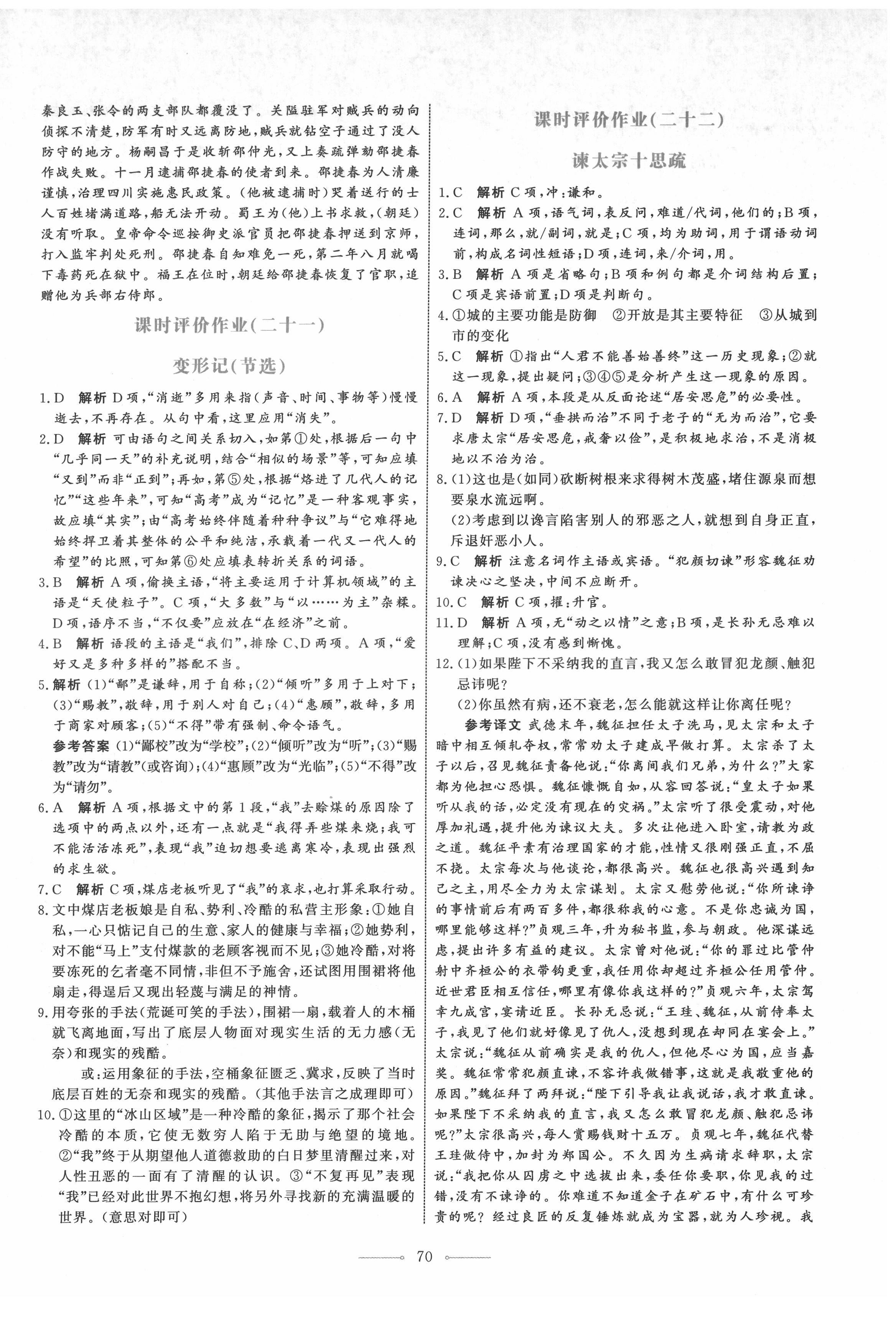 秦良玉、张令的两支部队都覆没了。关隘驻军对贼兵的动向侦探不清楚，防军有时又远离防地，贼兵就钻空子通过了没人防守的地方。杨嗣昌于是收斩邵仲光，又上奏疏弹劾邵捷春作战失败。十一月逮捕邵捷春的使者到来。邵捷春为人清廉谨慎，治理四川实施惠民政策。（他被逮捕时）哭着送行的士人百姓堵满道路，船无法开动。蜀王为（他）上书求救，（朝廷）没有听取。皇帝命令巡按御史派官员把邵捷春押送到京师，打入监牢判处死刑。邵捷春自知难免一死，第二年八月就喝下毒药死在狱中。福王在位时，朝廷给邵捷春恢复了官职，追赠他为兵部右侍郎。

课时评价作业(二十一)

变形记(节选)

1.D 解析 D项，“消逝”多用来指（声音、时间、事物等）慢慢逝去，不再存在。从句中看，这里应用“消失”。

2.D 解析 可由语句之间关系切入，如第①处，根据后一句中“几乎同一天”的补充说明，结合“相似的场景”等，可知应填“又到”而非“正到”；再如，第⑤处，根据“烙进了几代人的记忆”“这些年来”，可知“高考”成为“记忆”是一种客观事实，故应填“其实”；由“高考始终伴随着种种争议”与“它难得地始终捍卫着其整体的公平和纯洁，承载着一代又一代人的希望”的比照，可知第⑥处应填表转折关系的词语。

3.B 解析 A项，偷换主语，“将主要运用于计算机领域”的主语是“天使粒子”。C项，“大多数”与“以……为主”杂糅。D项，语序不当，“不仅要”应放在“在经济”之前。

4.B 解析 语段的主语是“我们”，排除C、D两项。A项，“爱好又是多种多样的”搭配不当。

5.解析 (1)“鄙”是谦辞，用于自称；(2)“倾听”多用于上对下；(3)“赐教”，敬辞，用于别人对自己；(4)“惠顾”，敬辞，多用于商家对顾客；(5)“不得”带有强制、命令语气。

参考答案 (1)“鄙校”改为“学校”；(2)“倾听”改为“听”；(3)“赐教”改为“请教”(或咨询)；(4)“惠顾”改为“光临”；(5)“不得”改为“请勿”。

6.A 解析 A项，根据文中的第1段，“我”去赊煤的原因除了选项中的两点以外，还有一点就是“我得弄些煤来烧；我可不能活活冻死”，表现“我”迫切想要逃离寒冷，表现出强烈的求生欲。

7.C 解析 C项，煤店老板听见了“我”的哀求，也打算采取行动。

8.文中煤店老板娘是自私、势利、冷酷的私营主形象：①她自私，一心只惦记自己的生意、家人的健康与幸福；②她势利，对不能“马上”支付煤款的老顾客视而不见；③她冷酷，对将要冻死的乞者毫不同情，非但不予施舍，还试图用围裙将他扇走，得逞后又现出轻蔑与满足的神情。

9.用夸张的手法(荒诞可笑的手法)，围裙一扇，载着人的木桶就飞离地面，写出了底层人物面对现实生活的无力感(无奈)和现实的残酷。

或：运用象征的手法，空桶象征匮乏、冀求，反映了当时底层百姓的无奈和现实的残酷。(其他手法言之成理即可)

10.①这里的“冰山区域”是一种冷酷的象征，揭示了那个社会冷酷的本质，它使无数穷人陷于无助与绝望的境地。②“我”终于从期望他人道德救助的白日梦里清醒过来，对人性丑恶的一面有了清醒的认识。③“不复再见”表现“我”已经对此世界不抱幻想，将另外寻找新的充满温暖的世界。(意思对即可)

课时评价作业(二十二)

谏太宗十思疏

1.C 解析 C项，冲：谦和。

2.C 解析 A项，语气词，表反问，难道/代词，他们的；B项，连词，那么，就/副词，就是；C项，均为助词，用于谓语动词前，构成名词性短语；D项，连词，来/介词，用。

3.B 解析 A项是省略句；B项和例句都是介词结构后置；C项是宾语前置；D项是判断句。

4.①城的主要功能是防御 ②开放是其主要特征 ③从城到市的变化

5.C 解析 ①指出“人君不能善始善终”这一历史现象；②就这一现象，提出疑问；③④⑤是分析产生这一现象的原因。

6.A 解析 A项，本段是从反面论述“居安思危”的必要性。

7.D 解析 D项，“垂拱而治”不同于老子的“无为而治”，它要求唐太宗“居安思危，戒奢以俭”，是积极地求治，不是消极地以不治为治。

8.(1)这也是(如同)砍断树根来求得树木茂盛，堵住源泉而想要泉水流远啊。

(2)考虑到以谗言陷害别人的邪恶之人，就想到自身正直，斥退奸恶小人。

9.C 解析 注意名词作主语或宾语。“犯颜切谏”形容魏征劝谏决心之坚决，中间不应断开。

10.C 解析 C项，擢：升官。

11.D 解析 A项，无“动之以情”之意；B项，是长孙无忌难以理解；C项，没有感到惭愧。

12.(1)如果陛下不采纳我的直言，我又怎么敢冒犯龙颜、触犯忌讳呢？

(2)你虽然有病，还不衰老，怎么能就这样让你离任呢？

参考译文 武德末年，魏征担任太子洗马，见太宗和太子暗中相互倾轧夺权，常常劝太子建成早做打算。太宗杀了太子以后，召见魏征责备他说：“你离间我们兄弟，为什么？”大家都为他担心恐惧。魏征慷慨自如，从容回答说：“皇太子如果听从我的话，必定没有现在的灾祸。”太宗听了很受震动，对他厚加礼遇，提升他为谏议大夫。多次让他进入卧室，请教为政之道。魏征平素有治理国家的才能，性情又很刚强正直，不屈不挠。太宗每次与他谈论，都很高兴。魏征也很高兴遇到知己之主，用尽全力为太宗谋划。太宗又慰劳他说：“你所谏诤的事情前后有两百多件，都很称我的心意。不是你忠诚为国，哪里能够这样？”贞观三年，升为秘书监，参与朝政。他深谋远虑，提出许多有益的建议。太宗曾对他说：“你的罪过比管仲射中齐桓公的衣带钩更重，我任用你却超过齐桓公任用管仲。近世君臣相互信任，哪里有像你我这样的？”贞观六年，太宗驾幸九成宫，宴请近臣。长孙无忌说：“王珪、魏征，从前侍奉太子，我见了他们就好像见了仇人，没想到现在却同在宴会上。”太宗说：“魏征从前确实是我的仇人，但他尽心为国，应当嘉奖。魏征常常犯颜直谏，不容许我做错事，这就是我敬重他的原因。”魏征拜了两拜说：“陛下引导我让我说话，我才敢直谏。如果陛下不采纳我的直言，我又怎么敢冒犯龙颜、触犯忌讳呢？”太宗很高兴，每人赏赐钱财十五万。贞观七年，魏征代替王珪做侍中，加封为郑国公。不久因为生病请求辞职，太宗说：“我把你从囚房之中选拔出来，委任你要职，你见我的过错，没有不谏诤的。你难道不知道金子在矿石中，有什么可珍贵的呢？经过良匠的反复锤炼就成为宝器，就为人珍视。我

70